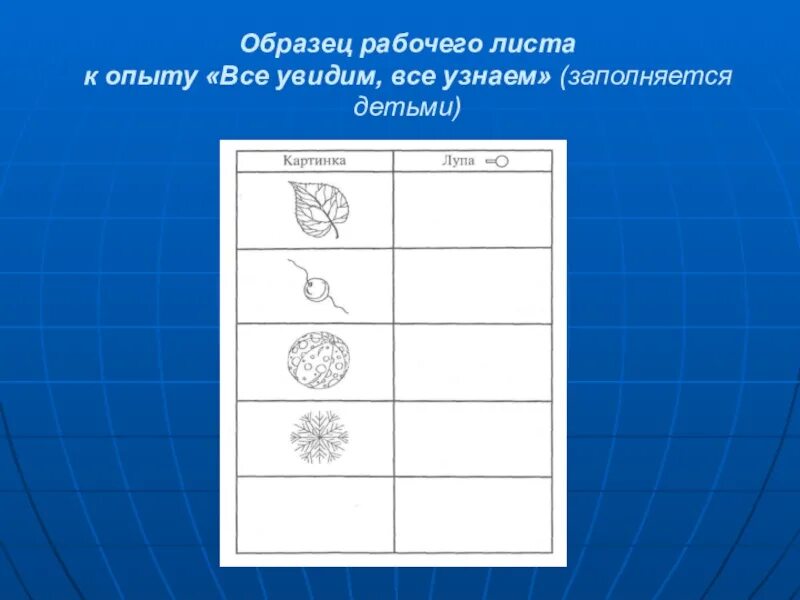 Образец рабочего листа
к опыту «Все увидим, все узнаем» (заполняется детьми)

| Картинка | Лупа |
|---|---|
| | |
| | |
| | |
| | |
| | |